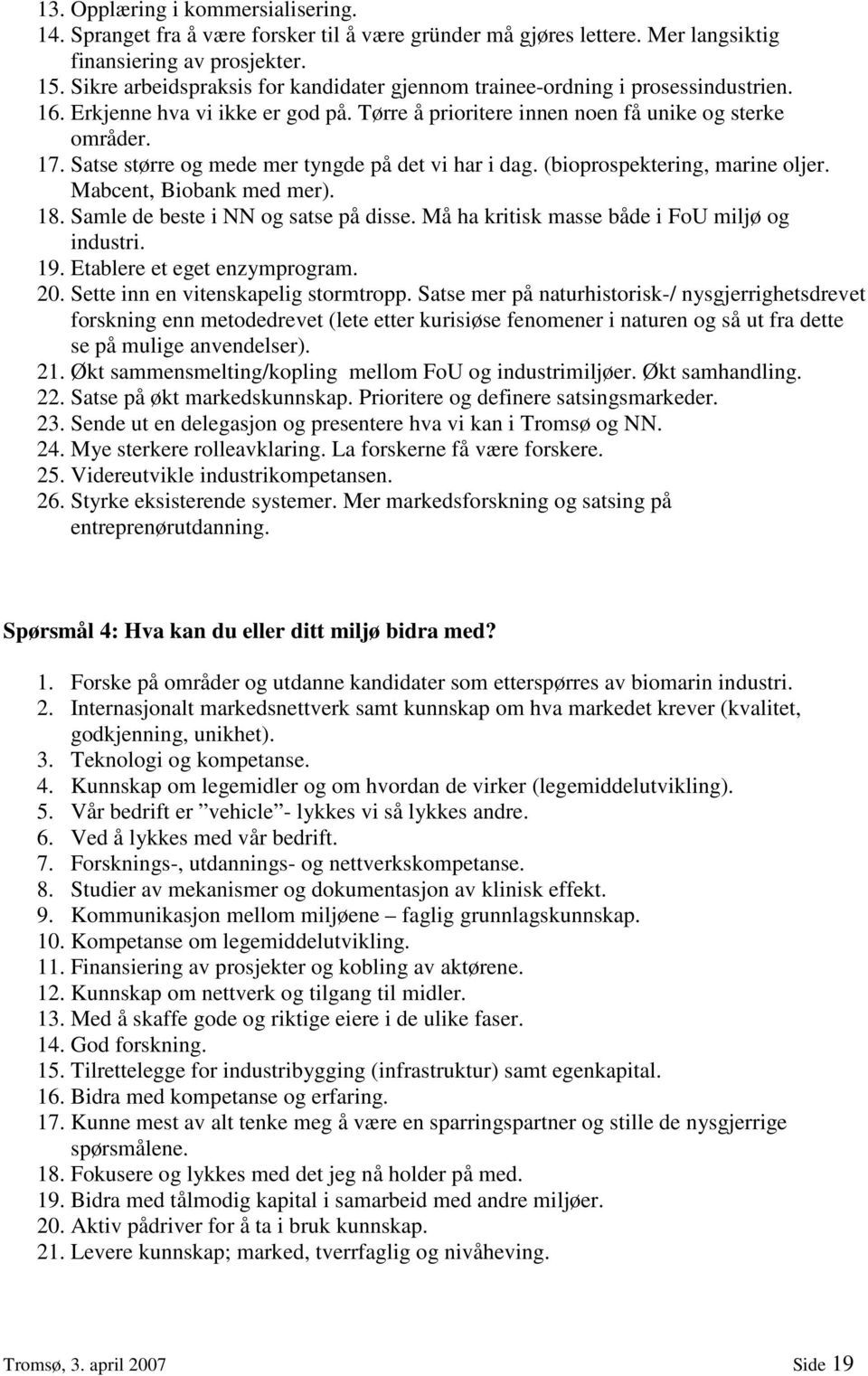 13. Opplæring i kommersialisering.
14. Spranget fra å være forsker til å være gründer må gjøres lettere. Mer langsiktig finansiering av prosjekter.
15. Sikre arbeidspraksis for kandidater gjennom trainee-ordning i prosessindustrien.
16. Erkjenne hva vi ikke er god på. Tørre å prioritere innen noen få unike og sterke områder.
17. Satse større og mede mer tyngde på det vi har i dag. (bioprospektering, marine oljer. Mabcent, Biobank med mer).
18. Samle de beste i NN og satse på disse. Må ha kritisk masse både i FoU miljø og industri.
19. Etablere et eget enzymprogram.
20. Sette inn en vitenskapelig stormtropp. Satse mer på naturhistorisk-/ nysgjerrighetsdrevet forskning enn metodedrevet (lete etter kurisiøse fenomener i naturen og så ut fra dette se på mulige anvendelser).
21. Økt sammensmelting/kopling mellom FoU og industrimiljøer. Økt samhandling.
22. Satse på økt markedskunnskap. Prioritere og definere satsingsmarkeder.
23. Sende ut en delegasjon og presentere hva vi kan i Tromsø og NN.
24. Mye sterkere rolleavklaring. La forskerne få være forskere.
25. Videreutvikle industrikompetansen.
26. Styrke eksisterende systemer. Mer markedsforskning og satsing på entreprenørutdanning.

Spørsmål 4: Hva kan du eller ditt miljø bidra med?

1. Forske på områder og utdanne kandidater som etterspørres av biomarin industri.
2. Internasjonalt markedsnettverk samt kunnskap om hva markedet krever (kvalitet, godkjenning, unikhet).
3. Teknologi og kompetanse.
4. Kunnskap om legemidler og om hvordan de virker (legemiddelutvikling).
5. Vår bedrift er ”vehicle”- lykkes vi så lykkes andre.
6. Ved å lykkes med vår bedrift.
7. Forsknings-, utdannings- og nettverkskompetanse.
8. Studier av mekanismer og dokumentasjon av klinisk effekt.
9. Kommunikasjon mellom miljøene – faglig grunnlagskunnskap.
10. Kompetanse om legemiddelutvikling.
11. Finansiering av prosjekter og kobling av aktørene.
12. Kunnskap om nettverk og tilgang til midler.
13. Med å skaffe gode og riktige eiere i de ulike faser.
14. God forskning.
15. Tilrettelegge for industribygging (infrastruktur) samt egenkapital.
16. Bidra med kompetanse og erfaring.
17. Kunne mest av alt tenke meg å være en sparringspartner og stille de nysgjerrige spørsmålene.
18. Fokusere og lykkes med det jeg nå holder på med.
19. Bidra med tålmodig kapital i samarbeid med andre miljøer.
20. Aktiv pådriver for å ta i bruk kunnskap.
21. Levere kunnskap; marked, tverrfaglig og nivåheving.

Tromsø, 3. april 2007 Side 19